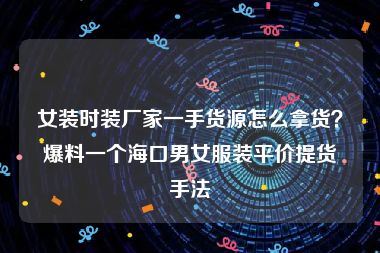 女装时装厂家一手货源怎么拿货？爆料一个海口男女服装平价提货手法